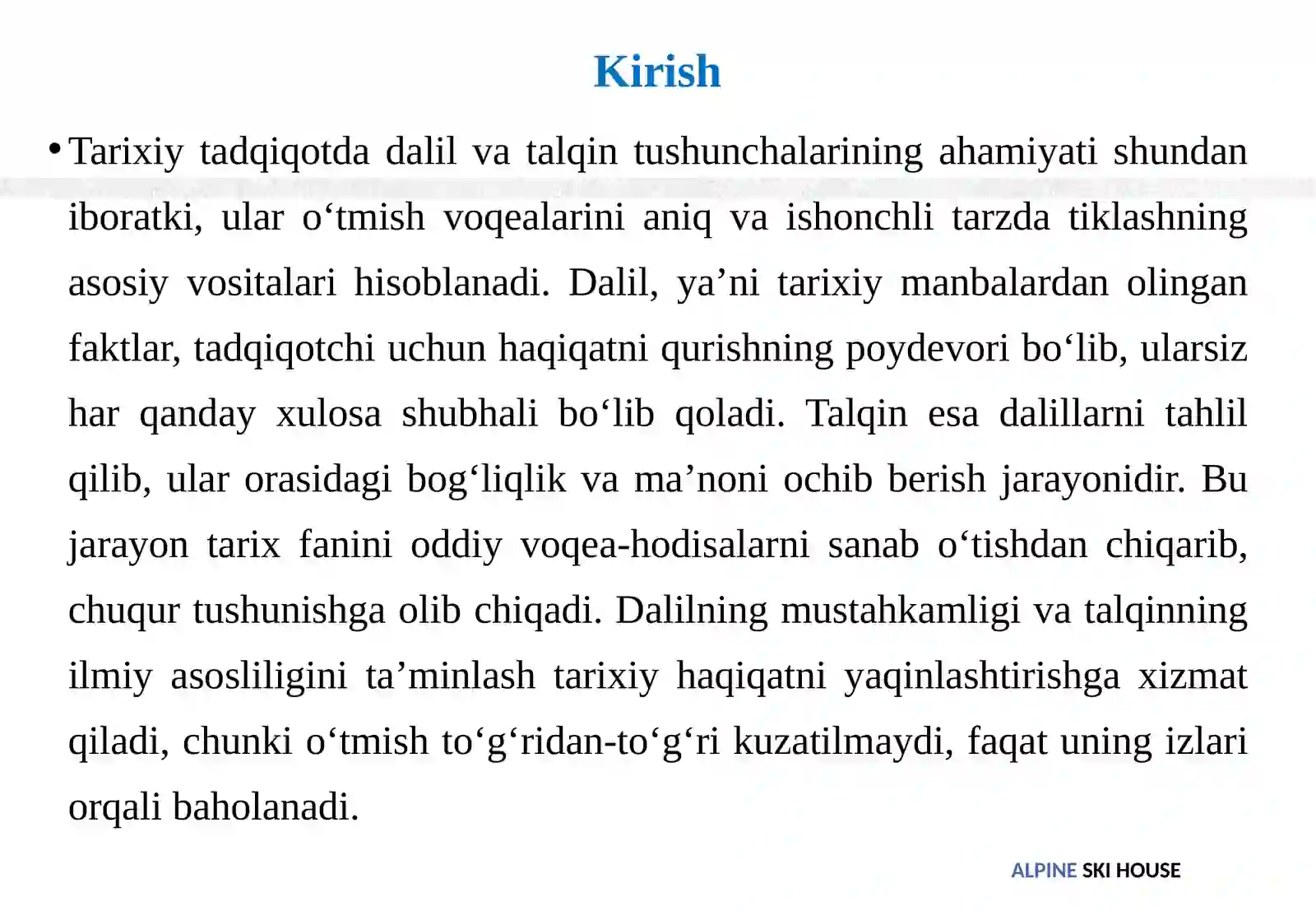 Kirish

• Tarixiy tadqiqotda dalil va talqin tushunchalarining ahamiyati shundan iboratki, ular o‘tmish voqealarini aniq va ishonchli tarzda tiklashning asosiy vositalari hisoblanadi. Dalil, ya’ni tarixiy manbalardan olingan faktlar, tadqiqotchi uchun haqiqatni qurishning poydevori bo‘lib, ularsiz har qanday xulosa shubhali bo‘lib qoladi. Talqin esa dalillarni tahlil qilib, ular orasidagi bog‘liqlik va ma’noni ochib berish jarayonidir. Bu jarayon tarix fanini oddiy voqea-hodisalarni sanab o‘tishdan chiqarib, chuqur tushunishga olib chiqadi. Dalilning mustahkamligi va talqinning ilmiy asosliligini ta’minlash tarixiy haqiqatni yaqinlashtirishga xizmat qiladi, chunki o‘tmish to‘g‘ridan-to‘g‘ri kuzatilmaydi, faqat uning izlari orqali baholanadi.

ALPINE SKI HOUSE